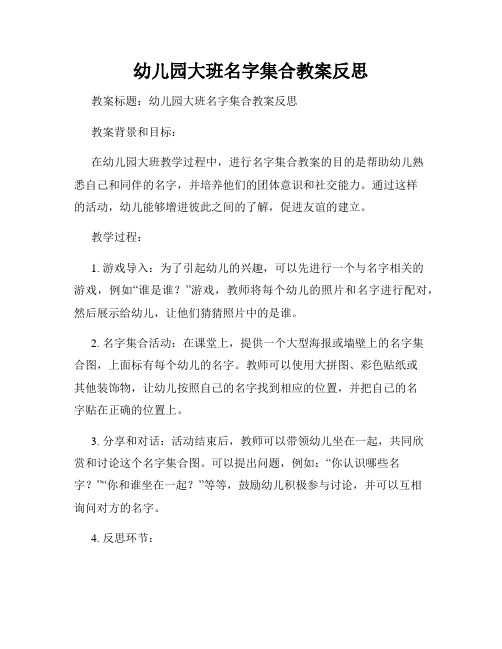 幼儿园大班名字集合教案反思

教案标题：幼儿园大班名字集合教案反思

教案背景和目标：

在幼儿园大班教学过程中，进行名字集合教案的目的是帮助幼儿熟悉自己和同伴的名字，并培养他们的团体意识和社交能力。通过这样的活动，幼儿能够增进彼此之间的了解，促进友谊的建立。

教学过程：

1. 游戏导入：为了引起幼儿的兴趣，可以先进行一个与名字相关的游戏，例如“谁是谁？”游戏，教师将每个幼儿的照片和名字进行配对，然后展示给幼儿，让他们猜猜照片中的是谁。

2. 名字集合活动：在课堂上，提供一个大型海报或墙壁上的名字集合图，上面标有每个幼儿的名字。教师可以使用大拼图、彩色贴纸或其他装饰物，让幼儿按照自己的名字找到相应的位置，并把自己的名字贴在正确的位置上。

3. 分享和对话：活动结束后，教师可以带领幼儿坐在一起，共同欣赏和讨论这个名字集合图。可以提出问题，例如：“你认识哪些名字？”“你和谁坐在一起？”等等，鼓励幼儿积极参与讨论，并可以互相询问对方的名字。

4. 反思环节：